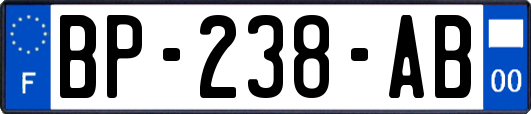 F

BP-238-AB

00